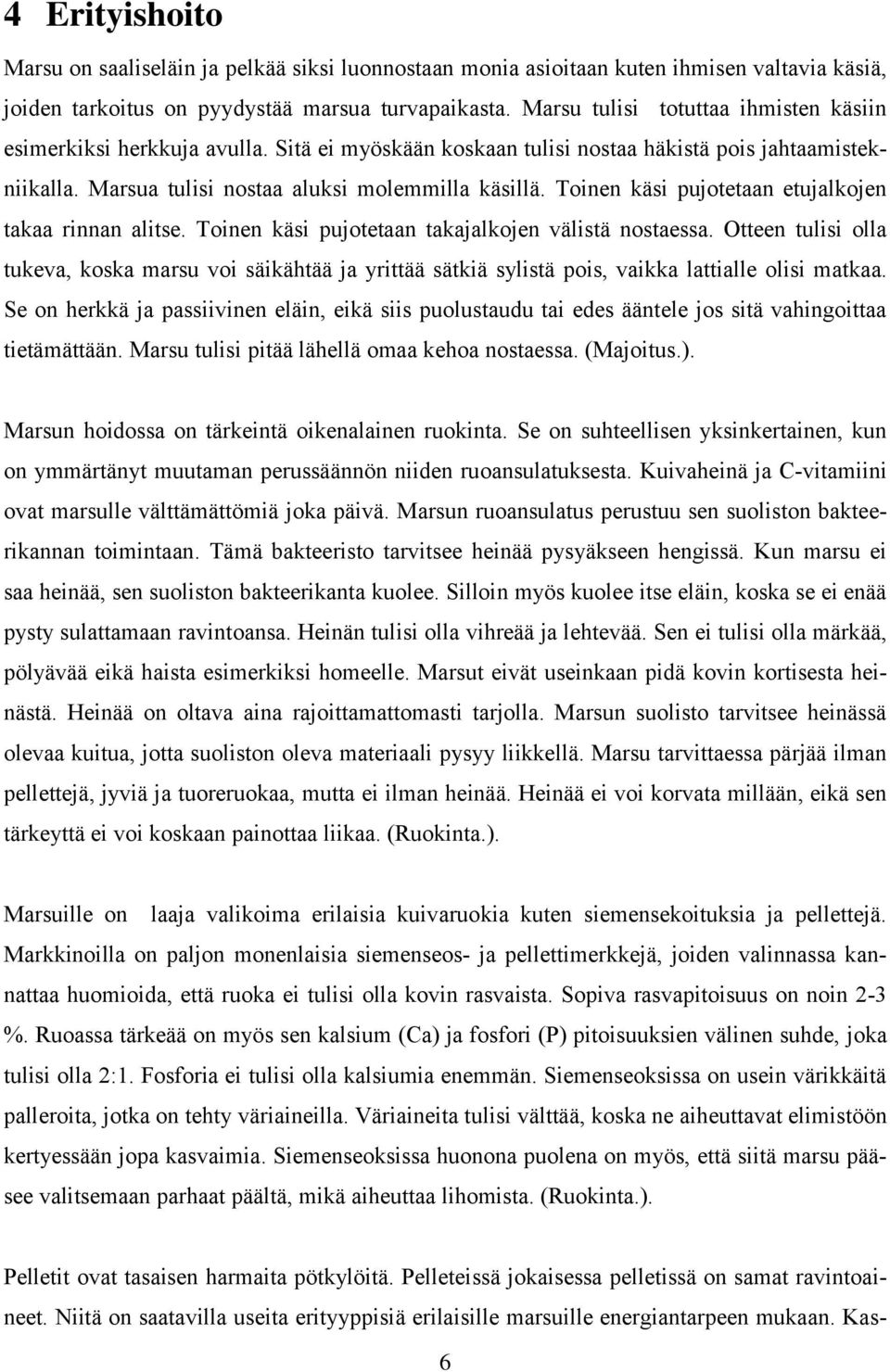 4 Erityishoito

Marsu on saaliseläin ja pelkää siksi luonnostaan monia asioitaan kuten ihmisen valtavia käsiä, joiden tarkoitus on pyydystää marsua turvapaikasta. Marsu tulisi totuttaa ihmisten käsiin esimerkiksi herkkuja avulla. Sitä ei myöskään koskaan tulisi nostaa häkistä pois jahtaamistekniikalla. Marsua tulisi nostaa aluksi molemmilla käsillä. Toinen käsi pujotetaan etujalkojen takaa rinnan alitse. Toinen käsi pujotetaan takajalkojen välistä nostaessa. Otteen tulisi olla tukeva, koska marsu voi säikähtää ja yrittää sätkiä sylistä pois, vaikka lattialle olisi matkaa. Se on herkkä ja passiivinen eläin, eikä siis puolustaudu tai edes ääntele jos sitä vahingoittaa tietämättään. Marsu tulisi pitää lähellä omaa kehoa nostaessa. (Majoitus.).

Marsun hoidossa on tärkeintä oikenalainen ruokinta. Se on suhteellisen yksinkertainen, kun on ymmärtänyt muutaman perussäännön niiden ruoansulatuksesta. Kuivaheinä ja C-vitamiini ovat marsulle välttämättömiä joka päivä. Marsun ruoansulatus perustuu sen suoliston bakteerikannan toimintaan. Tämä bakteeristo tarvitsee heinää pysyäkseen hengissä. Kun marsu ei saa heinää, sen suoliston bakteerikanta kuolee. Silloin myös kuolee itse eläin, koska se ei enää pysty sulattamaan ravintoansa. Heinän tulisi olla vihreää ja lehtevää. Sen ei tulisi olla märkää, pölyävää eikä haista esimerkiksi homeelle. Marsut eivät useinkaan pidä kovin kortisesta heinästä. Heinää on oltava aina rajoittamattomasti tarjolla. Marsun suolisto tarvitsee heinässä olevaa kuitua, jotta suoliston oleva materiaali pysyy liikkellä. Marsu tarvittaessa pärjää ilman pellettejä, jyviä ja tuoreruokaa, mutta ei ilman heinää. Heinää ei voi korvata millään, eikä sen tärkeyttä ei voi koskaan painottaa liikaa. (Ruokinta.).

Marsuille on laaja valikoima erilaisia kuivaruokia kuten siemensekoituksia ja pellettejä. Markkinoilla on paljon monenlaisia siemenseos- ja pellettimerkkejä, joiden valinnassa kannattaa huomioida, että ruoka ei tulisi olla kovin rasvaista. Sopiva rasvapitoisuus on noin 2-3 %. Ruoassa tärkeää on myös sen kalsium (Ca) ja fosfori (P) pitoisuuksien välinen suhde, joka tulisi olla 2:1. Fosforia ei tulisi olla kalsiumia enemmän. Siemenseoksissa on usein värikkäitä palleroita, jotka on tehty väriaineilla. Väriaineita tulisi välttää, koska ne aiheuttavat elimistöön kertyessään jopa kasvaimia. Siemenseoksissa huonona puolena on myös, että siitä marsu pääsee valitsemaan parhaat päältä, mikä aiheuttaa lihomista. (Ruokinta.).

Pelletit ovat tasaisen harmaita pötkylöitä. Pelleteissä jokaisessa pelletissä on samat ravintoaineet. Niitä on saatavilla useita erityyppisiä erilaisille marsuille energiantarpeen mukaan. Kas-

6